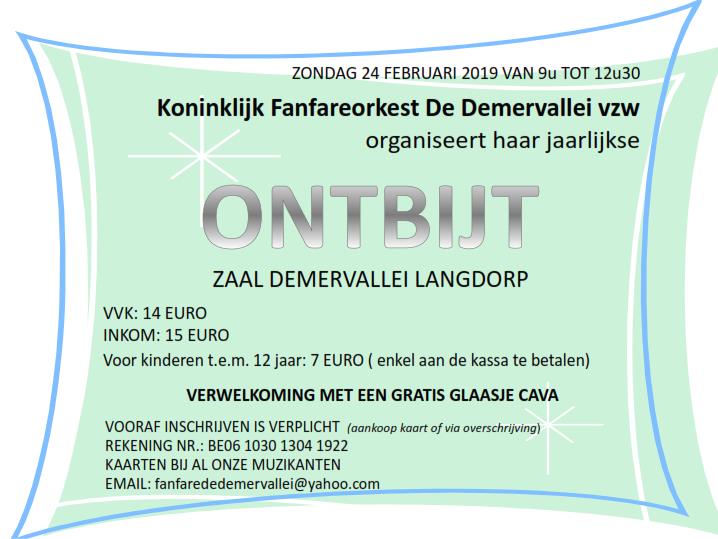 ZONDAG 24 FEBRUARI 2019 VAN 9u TOT 12u30

Koninklijk Fanfareorkest De Demervallei vzw
organiseert haar jaarlijkse

ONTBIJT

ZAAL DEMERVALLEI LANGDORP

VVK: 14 EURO
INKOM: 15 EURO
Voor kinderen t.e.m. 12 jaar: 7 EURO ( enkel aan de kassa te betalen)

VERWELKOMING MET EEN GRATIS GLAASJE CAVA

VOORAF INSCHRIJVEN IS VERPLICHT (aankoop kaart of via overschrijving)
REKENING NR.: BE06 1030 1304 1922
KAARTEN BIJ AL ONZE MUZIKANTEN
EMAIL: fanfarededemervallei@yahoo.com